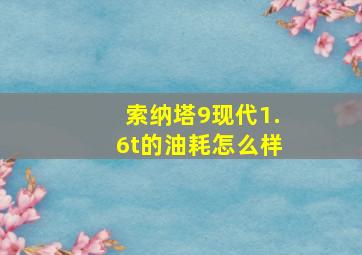 索纳塔9现代1.6t的油耗怎么样